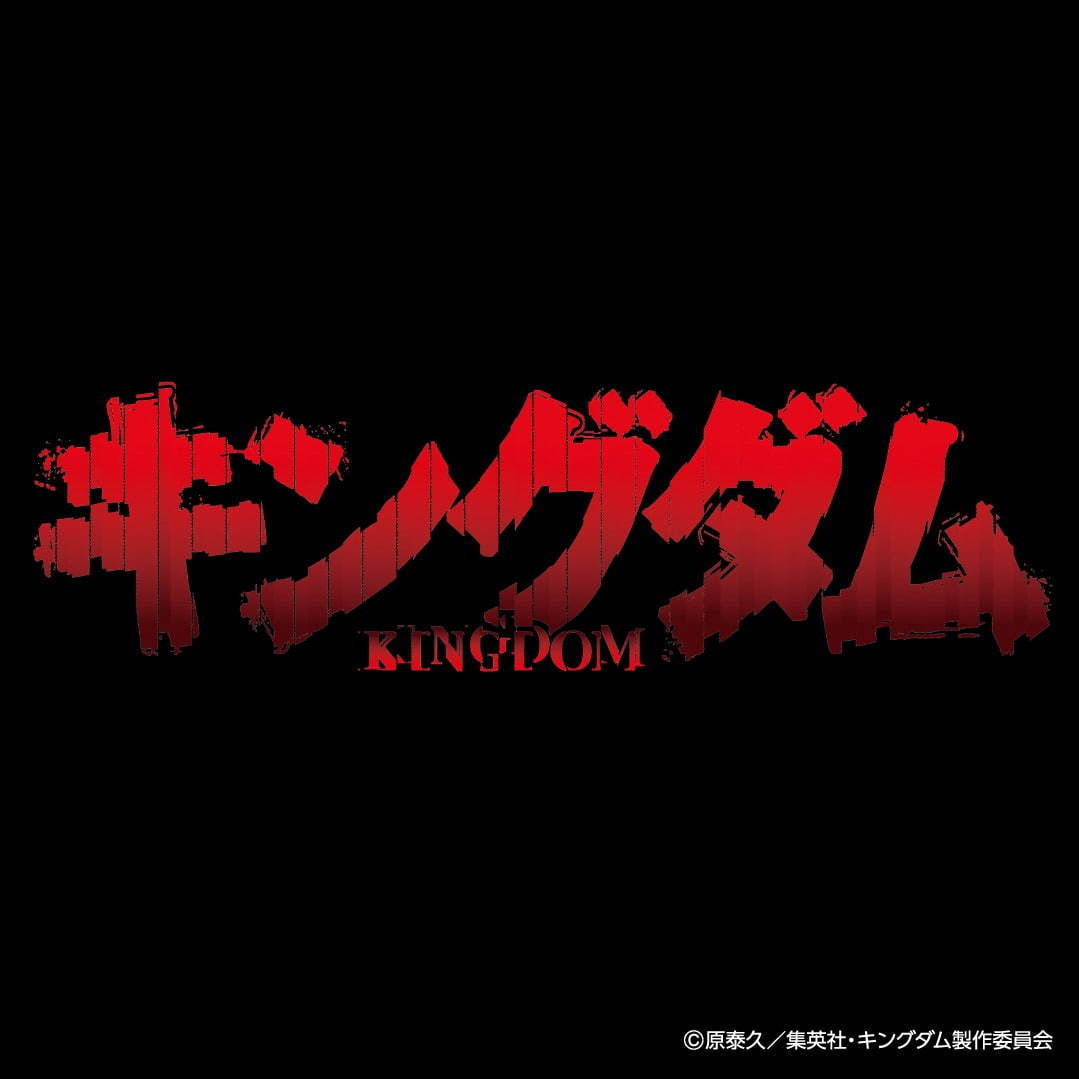 キングダム
KINGDOM

©原泰久／集英社・キングダム製作委員会